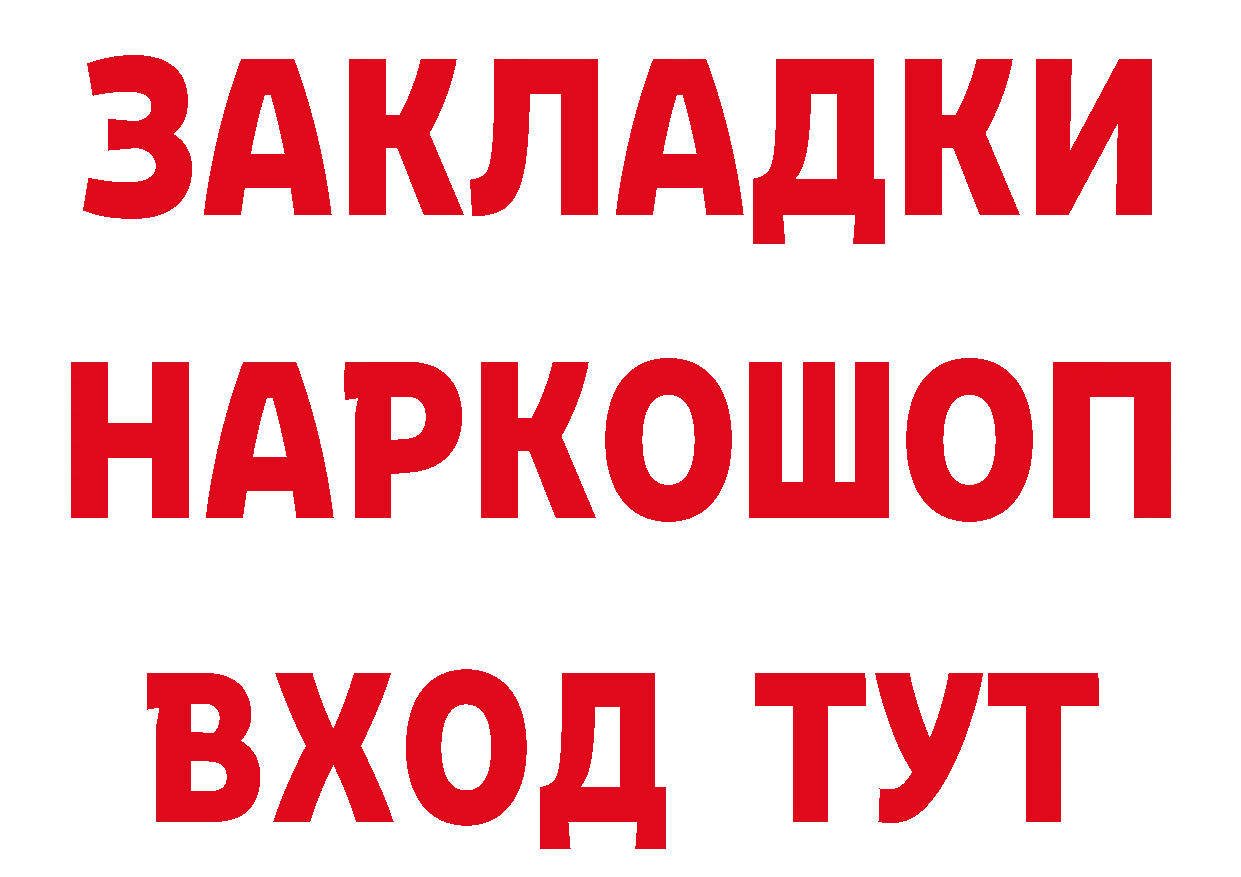 ЗАКЛАДКИ НАРКОШОП ВХОД ТУТ